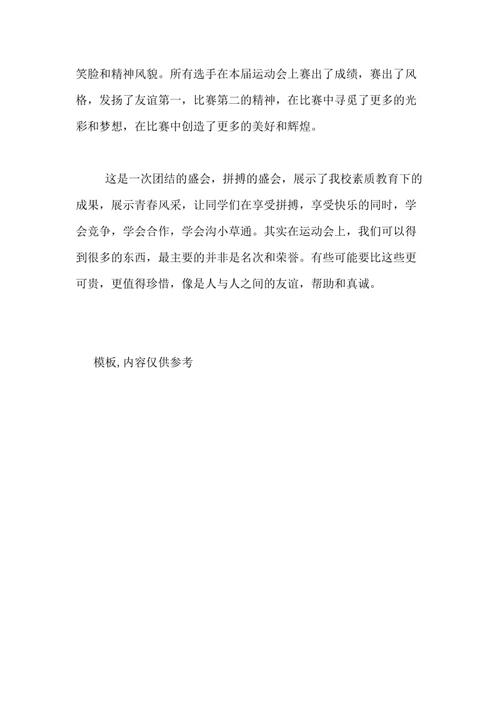 笑脸和精神风貌。所有选手在本届运动会上赛出了成绩，赛出了风格，发扬了友谊第一，比赛第二的精神，在比赛中寻觅了更多的光彩和梦想，在比赛中创造了更多的美好和辉煌。

这是一次团结的盛会，拼搏的盛会，展示了我校素质教育下的成果，展示青春风采，让同学们在享受拼搏，享受快乐的同时，学会竞争，学会合作，学会沟小草通。其实在运动会上，我们可以得到很多的东西，最主要的并非是名次和荣誉。有些可能要比这些更可贵，更值得珍惜，像是人与人之间的友谊，帮助和真诚。

模板,内容仅供参考